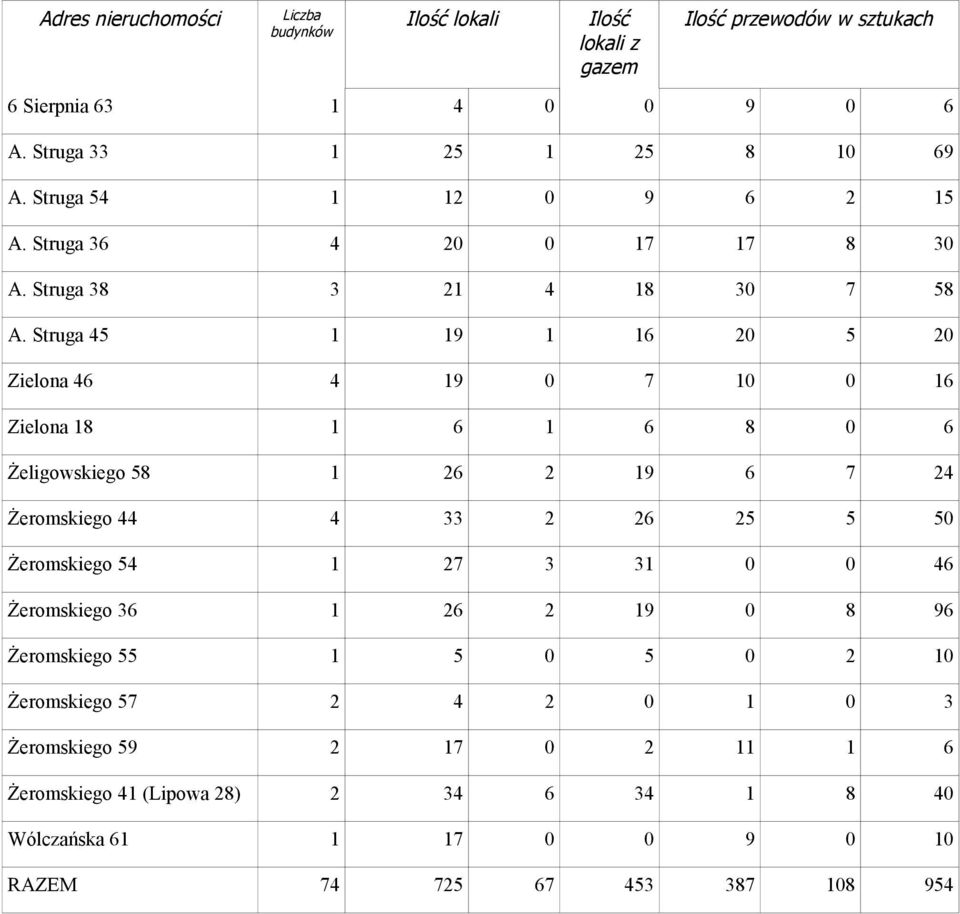 | Adres nieruchomości | Liczba budynków | Ilość lokali | | Ilość lokali z gazem | Ilość przewodów w sztukach | | |
|---|---|---|---|---|---|---|---|
| 6 Sierpnia 63 | 1 | 4 | 0 | 0 | 9 | 0 | 6 |
| A. Struga 33 | 1 | 25 | 1 | 25 | 8 | 10 | 69 |
| A. Struga 54 | 1 | 12 | 0 | 9 | 6 | 2 | 15 |
| A. Struga 36 | 4 | 20 | 0 | 17 | 17 | 8 | 30 |
| A. Struga 38 | 3 | 21 | 4 | 18 | 30 | 7 | 58 |
| A. Struga 45 | 1 | 19 | 1 | 16 | 20 | 5 | 20 |
| Zielona 46 | 4 | 19 | 0 | 7 | 10 | 0 | 16 |
| Zielona 18 | 1 | 6 | 1 | 6 | 8 | 0 | 6 |
| Żeligowskiego 58 | 1 | 26 | 2 | 19 | 6 | 7 | 24 |
| Żeromskiego 44 | 4 | 33 | 2 | 26 | 25 | 5 | 50 |
| Żeromskiego 54 | 1 | 27 | 3 | 31 | 0 | 0 | 46 |
| Żeromskiego 36 | 1 | 26 | 2 | 19 | 0 | 8 | 96 |
| Żeromskiego 55 | 1 | 5 | 0 | 5 | 0 | 2 | 10 |
| Żeromskiego 57 | 2 | 4 | 2 | 0 | 1 | 0 | 3 |
| Żeromskiego 59 | 2 | 17 | 0 | 2 | 11 | 1 | 6 |
| Żeromskiego 41 (Lipowa 28) | 2 | 34 | 6 | 34 | 1 | 8 | 40 |
| Wólczańska 61 | 1 | 17 | 0 | 0 | 9 | 0 | 10 |
| RAZEM | 74 | 725 | 67 | 453 | 387 | 108 | 954 |